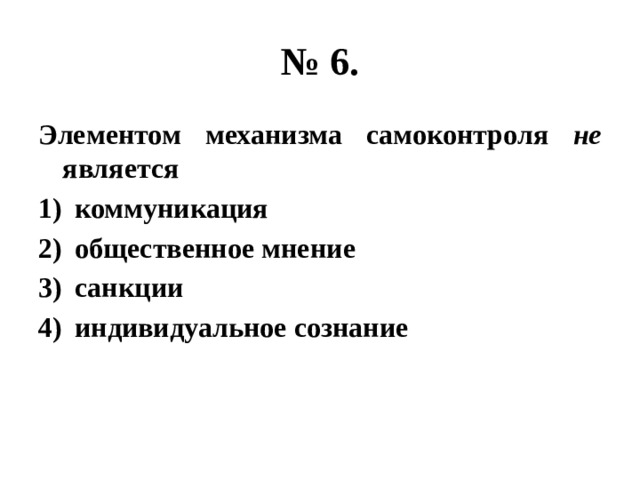 № 6.

Элементом механизма самоконтроля не является

1) коммуникация
2) общественное мнение
3) санкции
4) индивидуальное сознание